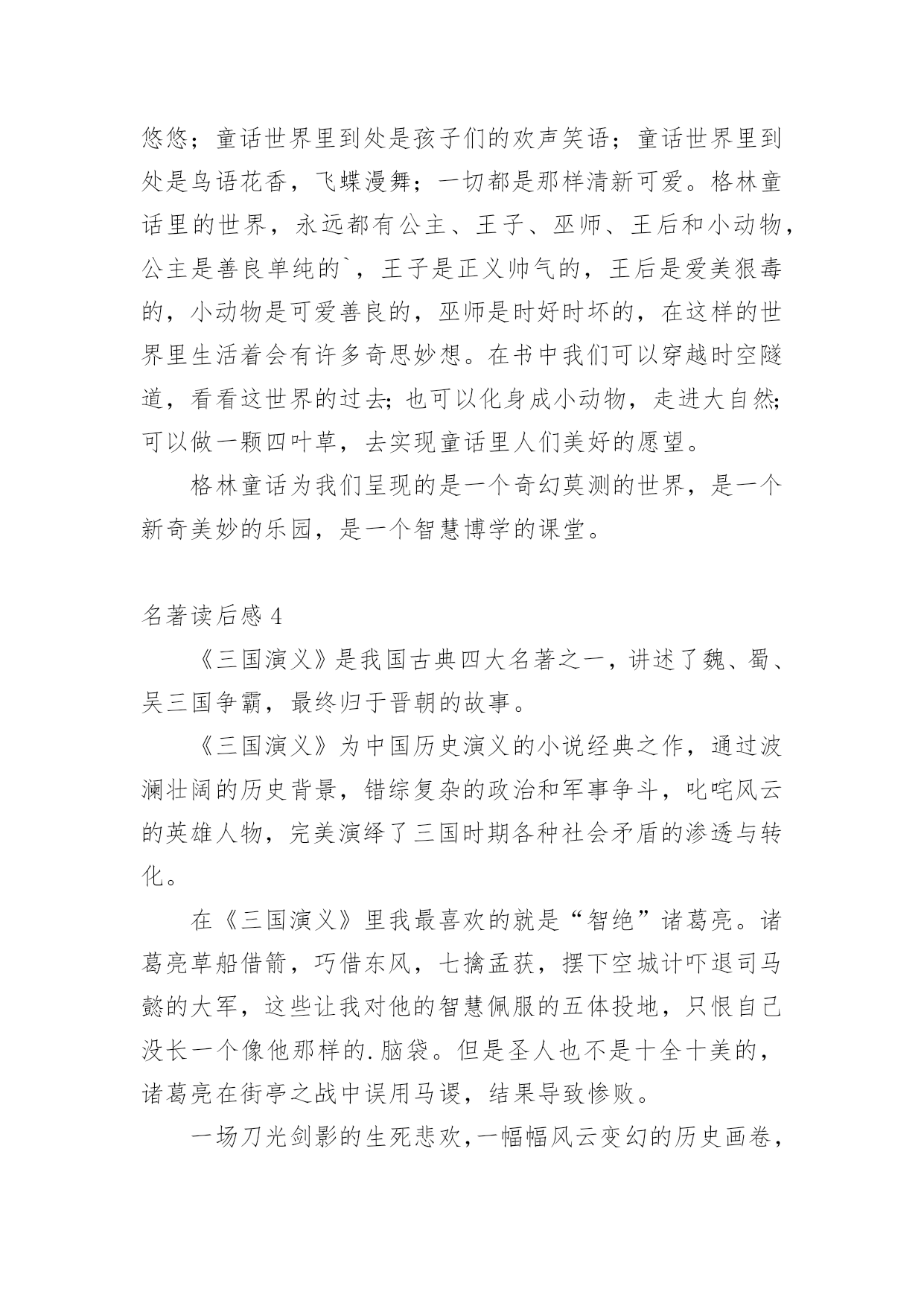 悠悠；童话世界里到处是孩子们的欢声笑语；童话世界里到处是鸟语花香，飞蝶漫舞；一切都是那样清新可爱。格林童话里的世界，永远都有公主、王子、巫师、王后和小动物，公主是善良单纯的`，王子是正义帅气的，王后是爱美狠毒的，小动物是可爱善良的，巫师是时好时坏的，在这样的世界里生活着会有许多奇思妙想。在书中我们可以穿越时空隧道，看看这世界的过去；也可以化身成小动物，走进大自然；可以做一颗四叶草，去实现童话里人们美好的愿望。

格林童话为我们呈现的是一个奇幻莫测的世界，是一个新奇美妙的乐园，是一个智慧博学的课堂。

名著读后感 4

《三国演义》是我国古典四大名著之一，讲述了魏、蜀、吴三国争霸，最终归于晋朝的故事。

《三国演义》为中国历史演义的小说经典之作，通过波澜壮阔的历史背景，错综复杂的政治和军事争斗，叱咤风云的英雄人物，完美演绎了三国时期各种社会矛盾的渗透与转化。

在《三国演义》里我最喜欢的就是“智绝”诸葛亮。诸葛亮草船借箭，巧借东风，七擒孟获，摆下空城计吓退司马懿的大军，这些让我对他的智慧佩服的五体投地，只恨自己没长一个像他那样的.脑袋。但是圣人也不是十全十美的，诸葛亮在街亭之战中误用马谡，结果导致惨败。

一场刀光剑影的生死悲欢，一幅幅风云变幻的历史画卷，